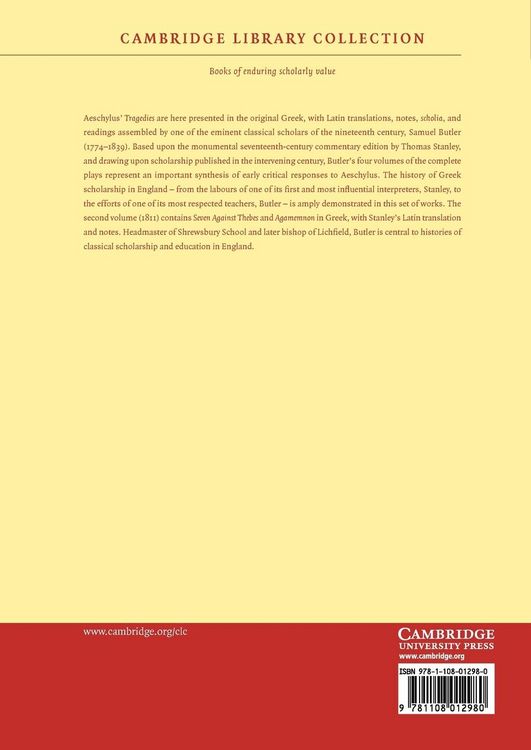 CAMBRIDGE LIBRARY COLLECTION

Books of enduring scholarly value

Aeschylus' Tragedies are here presented in the original Greek, with Latin translations, notes, scholia, and readings assembled by one of the eminent classical scholars of the nineteenth century, Samuel Butler (1774–1839). Based upon the monumental seventeenth-century commentary edition by Thomas Stanley, and drawing upon scholarship published in the intervening century, Butler's four volumes of the complete plays represent an important synthesis of early critical responses to Aeschylus. The history of Greek scholarship in England – from the labours of one of its first and most influential interpreters, Stanley, to the efforts of one of its most respected teachers, Butler – is amply demonstrated in this set of works. The second volume (1811) contains Seven Against Thebes and Agamemnon in Greek, with Stanley's Latin translation and notes. Headmaster of Shrewsbury School and later bishop of Lichfield, Butler is central to histories of classical scholarship and education in England.

www.cambridge.org/clc

CAMBRIDGE
UNIVERSITY PRESS
www.cambridge.org

ISBN 978-1-108-01298-0

9 781108 012980